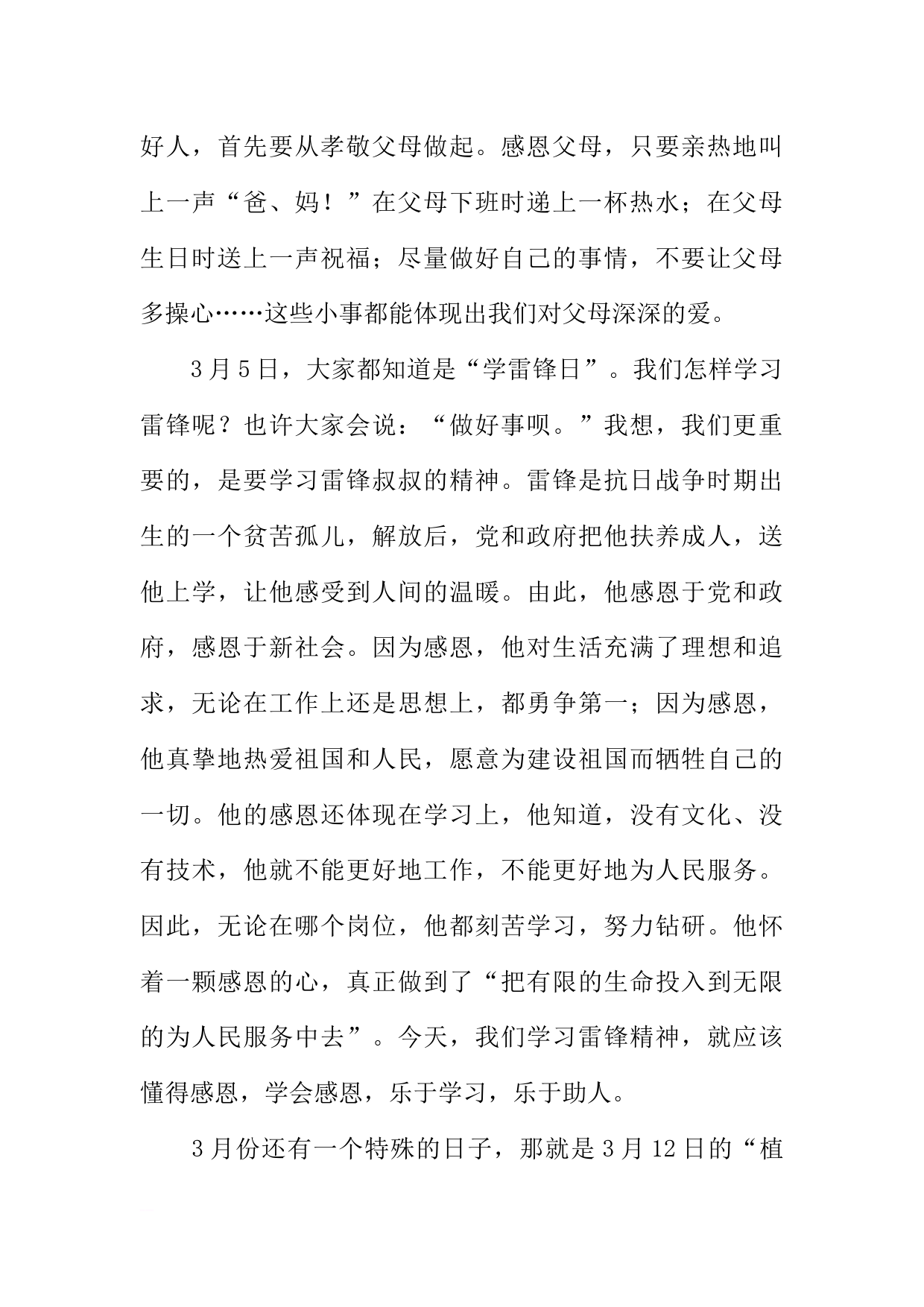 好人，首先要从孝敬父母做起。感恩父母，只要亲热地叫上一声“爸、妈！”在父母下班时递上一杯热水；在父母生日时送上一声祝福；尽量做好自己的事情，不要让父母多操心……这些小事都能体现出我们对父母深深的爱。

3月5日，大家都知道是“学雷锋日”。我们怎样学习雷锋呢？也许大家会说：“做好事呗。”我想，我们更重要的，是要学习雷锋叔叔的精神。雷锋是抗日战争时期出生的一个贫苦孤儿，解放后，党和政府把他扶养成人，送他上学，让他感受到人间的温暖。由此，他感恩于党和政府，感恩于新社会。因为感恩，他对生活充满了理想和追求，无论在工作上还是思想上，都勇争第一；因为感恩，他真挚地热爱祖国和人民，愿意为建设祖国而牺牲自己的一切。他的感恩还体现在学习上，他知道，没有文化、没有技术，他就不能更好地工作，不能更好地为人民服务。因此，无论在哪个岗位，他都刻苦学习，努力钻研。他怀着一颗感恩的心，真正做到了“把有限的生命投入到无限的为人民服务中去”。今天，我们学习雷锋精神，就应该懂得感恩，学会感恩，乐于学习，乐于助人。

3月份还有一个特殊的日子，那就是3月12日的“植